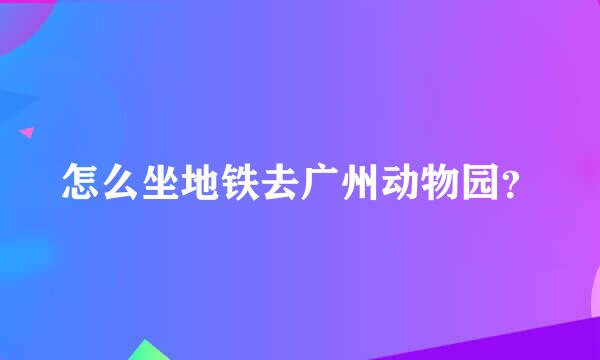 怎么坐地铁去广州动物园?